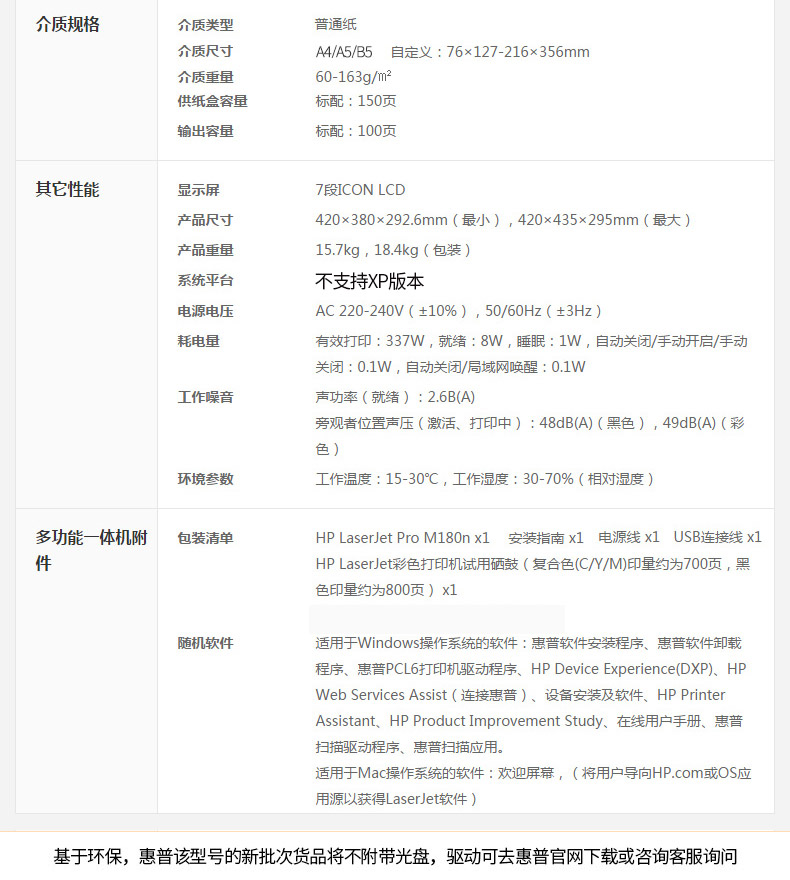 | 介质规格 | 介质类型 | 普通纸 |
|---|---|---|
| | 介质尺寸 | A4/A5/B5　自定义：76×127-216×356mm |
| | 介质重量 | 60-163g/㎡ |
| | 供纸盒容量 | 标配：150页 |
| | 输出容量 | 标配：100页 |
| 其它性能 | 显示屏 | 7段ICON LCD |
| | 产品尺寸 | 420×380×292.6mm（最小），420×435×295mm（最大） |
| | 产品重量 | 15.7kg，18.4kg（包装） |
| | 系统平台 | 不支持XP版本 |
| | 电源电压 | AC 220-240V（±10%），50/60Hz（±3Hz） |
| | 耗电量 | 有效打印：337W，就绪：8W，睡眠：1W，自动关闭/手动开启/手动关闭：0.1W，自动关闭/局域网唤醒：0.1W |
| | 工作噪音 | 声功率（就绪）：2.6B(A) 旁观者位置声压（激活、打印中）：48dB(A)（黑色），49dB(A)（彩色） |
| | 环境参数 | 工作温度：15-30°C，工作湿度：30-70%（相对湿度） |
| 多功能一体机附件 | 包装清单 | HP LaserJet Pro M180n x1　安装指南 x1　电源线 x1　USB连接线 x1 HP LaserJet彩色打印机试用硒鼓（复合色(C/Y/M)印量约为700页，黑色印量约为800页） x1 |
| | 随机软件 | 适用于Windows操作系统的软件：惠普软件安装程序、惠普软件卸载程序、惠普PCL6打印机驱动程序、HP Device Experience(DXP)、HP Web Services Assist（连接惠普）、设备安装及软件、HP Printer Assistant、HP Product Improvement Study、在线用户手册、惠普扫描驱动程序、惠普扫描应用。 适用于Mac操作系统的软件：欢迎屏幕，（将用户导向HP.com或OS应用源以获得LaserJet软件） |

基于环保，惠普该型号的新批次货品将不附带光盘，驱动可去惠普官网下载或咨询客服询问